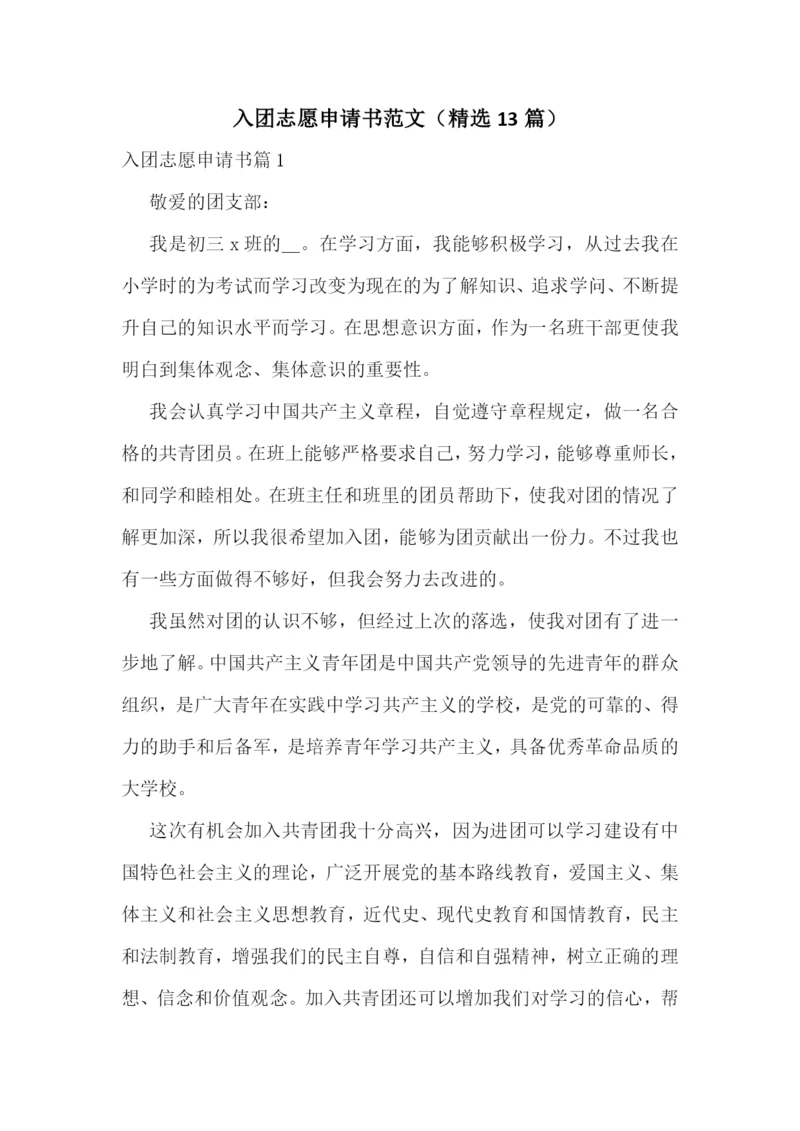 入团志愿申请书范文（精选 13 篇）

入团志愿申请书篇 1

敬爱的团支部：

我是初三 x 班的__。在学习方面，我能够积极学习，从过去我在小学时的为考试而学习改变为现在的为了解知识、追求学问、不断提升自己的知识水平而学习。在思想意识方面，作为一名班干部更使我明白到集体观念、集体意识的重要性。

我会认真学习中国共产主义章程，自觉遵守章程规定，做一名合格的共青团员。在班上能够严格要求自己，努力学习，能够尊重师长，和同学和睦相处。在班主任和班里的团员帮助下，使我对团的情况了解更加深，所以我很希望加入团，能够为团贡献出一份力。不过我也有一些方面做得不够好，但我会努力去改进的。

我虽然对团的认识不够，但经过上次的落选，使我对团有了进一步地了解。中国共产主义青年团是中国共产党领导的先进青年的群众组织，是广大青年在实践中学习共产主义的学校，是党的可靠的、得力的助手和后备军，是培养青年学习共产主义，具备优秀革命品质的大学校。

这次有机会加入共青团我十分高兴，因为进团可以学习建设有中国特色社会主义的理论，广泛开展党的基本路线教育，爱国主义、集体主义和社会主义思想教育，近代史、现代史教育和国情教育，民主和法制教育，增强我们的民主自尊，自信和自强精神，树立正确的理想、信念和价值观念。加入共青团还可以增加我们对学习的信心，帮